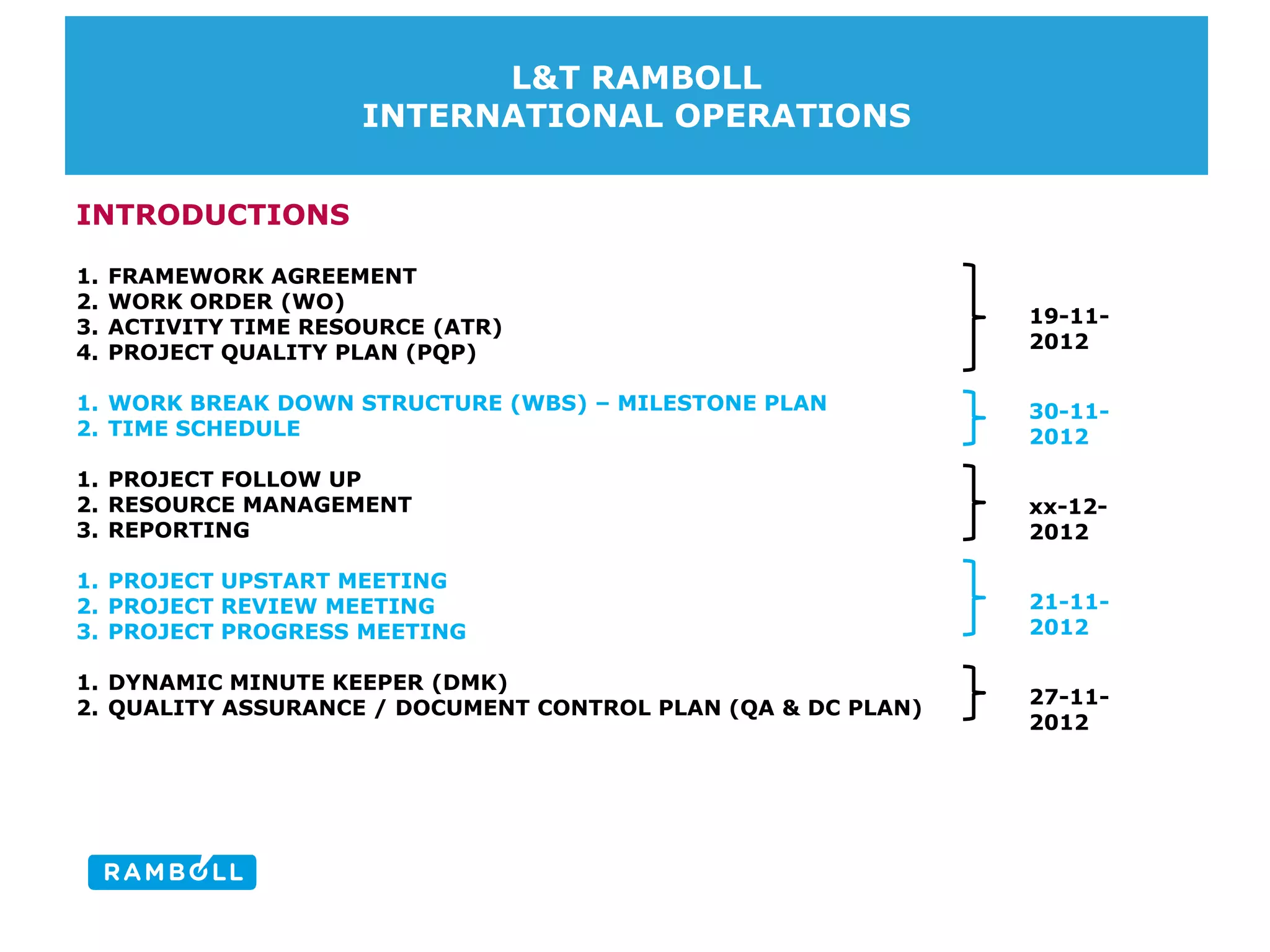 L&T RAMBOLL
INTERNATIONAL OPERATIONS

INTRODUCTIONS

1. FRAMEWORK AGREEMENT
2. WORK ORDER (WO)
3. ACTIVITY TIME RESOURCE (ATR)
4. PROJECT QUALITY PLAN (PQP)

19-11-2012

1. WORK BREAK DOWN STRUCTURE (WBS) – MILESTONE PLAN
2. TIME SCHEDULE

30-11-2012

1. PROJECT FOLLOW UP
2. RESOURCE MANAGEMENT
3. REPORTING

xx-12-2012

1. PROJECT UPSTART MEETING
2. PROJECT REVIEW MEETING
3. PROJECT PROGRESS MEETING

21-11-2012

1. DYNAMIC MINUTE KEEPER (DMK)
2. QUALITY ASSURANCE / DOCUMENT CONTROL PLAN (QA & DC PLAN)

27-11-2012

RAMBOLL